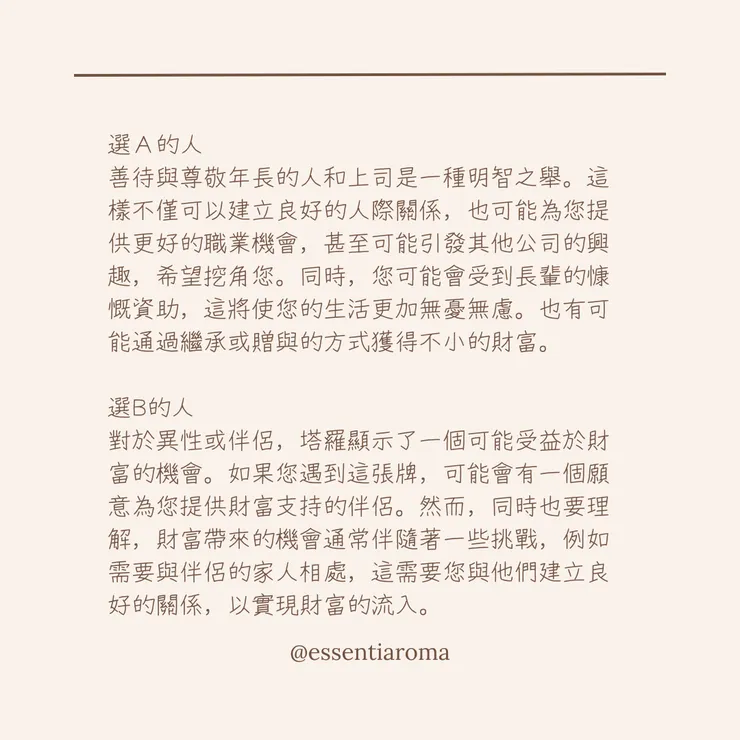 選 A 的人
善待與尊敬年長的人和上司是一種明智之舉。這樣不僅可以建立良好的人際關係，也可能為您提供更好的職業機會，甚至可能引發其他公司的興趣，希望挖角您。同時，您可能會受到長輩的慷慨資助，這將使您的生活更加無憂無慮。也有可能通過繼承或贈與的方式獲得不小的財富。

選B的人
對於異性或伴侶，塔羅顯示了一個可能受益於財富的機會。如果您遇到這張牌，可能會有一個願意為您提供財富支持的伴侶。然而，同時也要理解，財富帶來的機會通常伴隨著一些挑戰，例如需要與伴侶的家人相處，這需要您與他們建立良好的關係，以實現財富的流入。

@essentiaroma